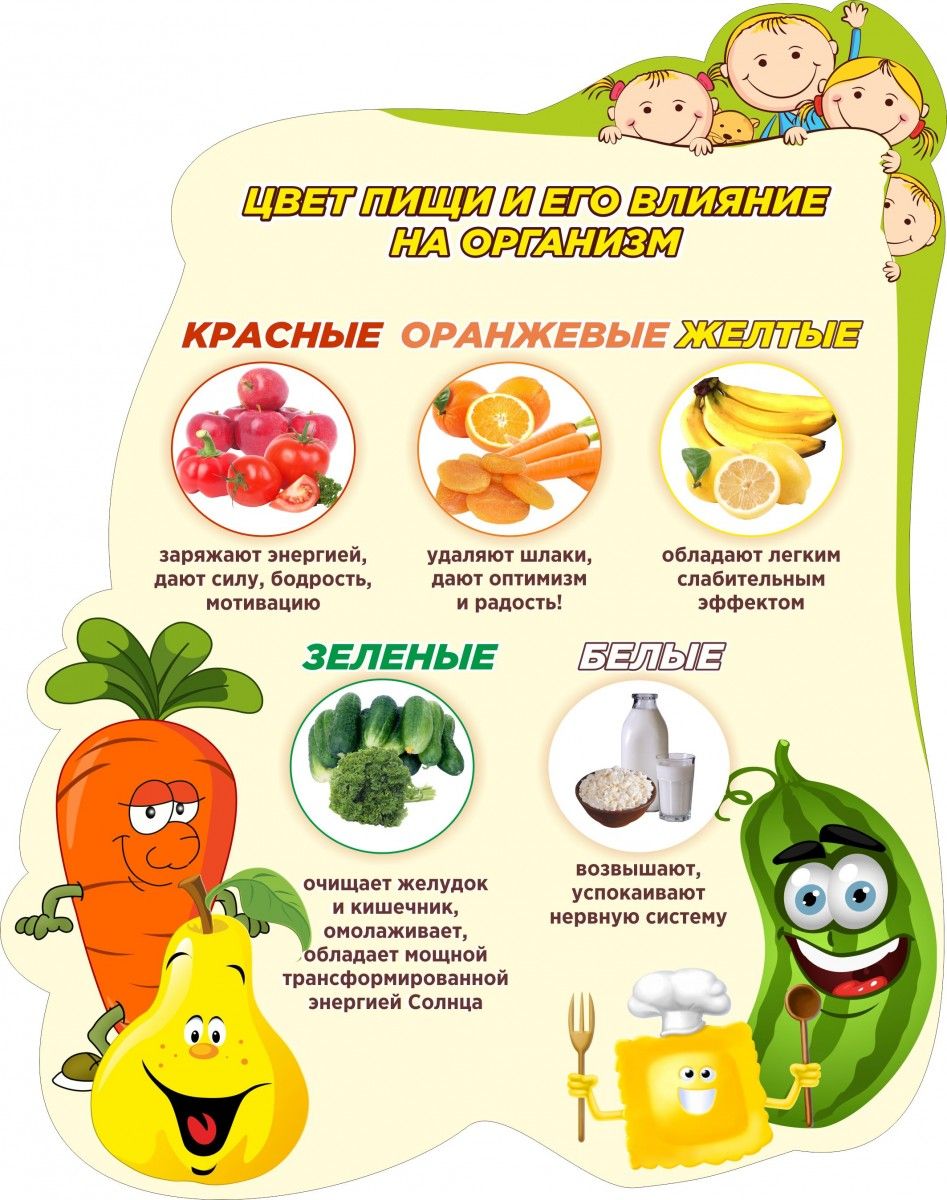 ЦВЕТ ПИЩИ И ЕГО ВЛИЯНИЕ НА ОРГАНИЗМ

КРАСНЫЕ

заряжают энергией, дают силу, бодрость, мотивацию

ОРАНЖЕВЫЕ

удаляют шлаки, дают оптимизм и радость!

ЖЕЛТЫЕ

обладают легким слабительным эффектом

ЗЕЛЕНЫЕ

очищает желудок и кишечник, омолаживает, обладает мощной трансформированной энергией Солнца

БЕЛЫЕ

возвышают, успокаивают нервную систему